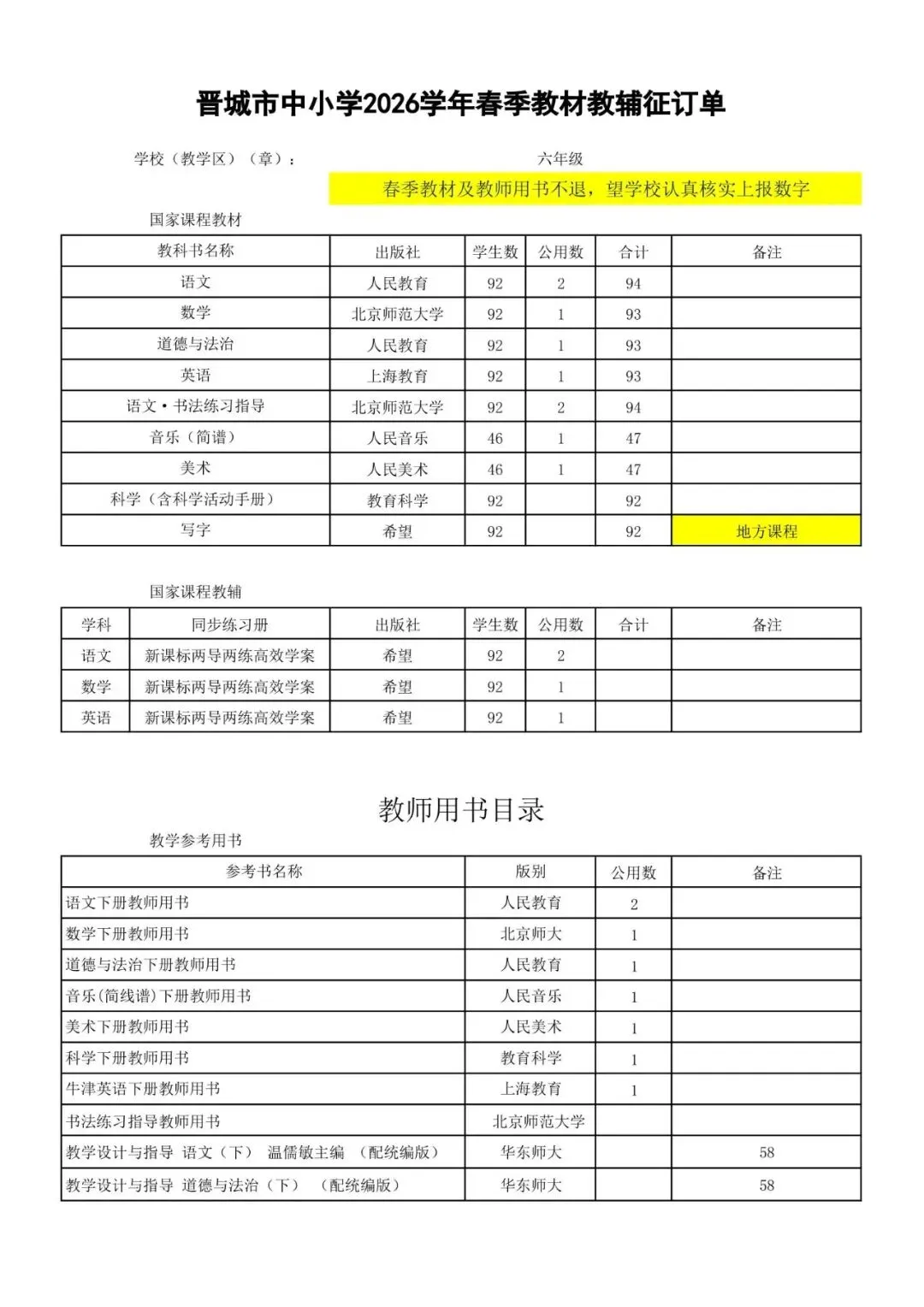 晋城市中小学2026学年春季教材教辅征订单

学校（教学区）（章）：

六年级

春季教材及教师用书不退，望学校认真核实上报数字

国家课程教材

| 教科书名称 | 出版社 | 学生数 | 公用数 | 合计 | 备注 |
|---|---|---|---|---|---|
| 语文 | 人民教育 | 92 | 2 | 94 | |
| 数学 | 北京师范大学 | 92 | 1 | 93 | |
| 道德与法治 | 人民教育 | 92 | 1 | 93 | |
| 英语 | 上海教育 | 92 | 1 | 93 | |
| 语文·书法练习指导 | 北京师范大学 | 92 | 2 | 94 | |
| 音乐（简谱） | 人民音乐 | 46 | 1 | 47 | |
| 美术 | 人民美术 | 46 | 1 | 47 | |
| 科学（含科学活动手册） | 教育科学 | 92 | | 92 | |
| 写字 | 希望 | 92 | | 92 | 地方课程 |

国家课程教辅

| 学科 | 同步练习册 | 出版社 | 学生数 | 公用数 | 合计 | 备注 |
|---|---|---|---|---|---|---|
| 语文 | 新课标两导两练高效学案 | 希望 | 92 | 2 | | |
| 数学 | 新课标两导两练高效学案 | 希望 | 92 | 1 | | |
| 英语 | 新课标两导两练高效学案 | 希望 | 92 | 1 | | |

教师用书目录

教学参考用书

| 参考书名称 | 版别 | 公用数 | 备注 |
|---|---|---|---|
| 语文下册教师用书 | 人民教育 | 2 | |
| 数学下册教师用书 | 北京师大 | 1 | |
| 道德与法治下册教师用书 | 人民教育 | 1 | |
| 音乐(简线谱)下册教师用书 | 人民音乐 | 1 | |
| 美术下册教师用书 | 人民美术 | 1 | |
| 科学下册教师用书 | 教育科学 | 1 | |
| 牛津英语下册教师用书 | 上海教育 | 1 | |
| 书法练习指导教师用书 | 北京师范大学 | | |
| 教学设计与指导 语文（下） 温儒敏主编 （配统编版） | 华东师大 | | 58 |
| 教学设计与指导 道德与法治（下） （配统编版） | 华东师大 | | 58 |